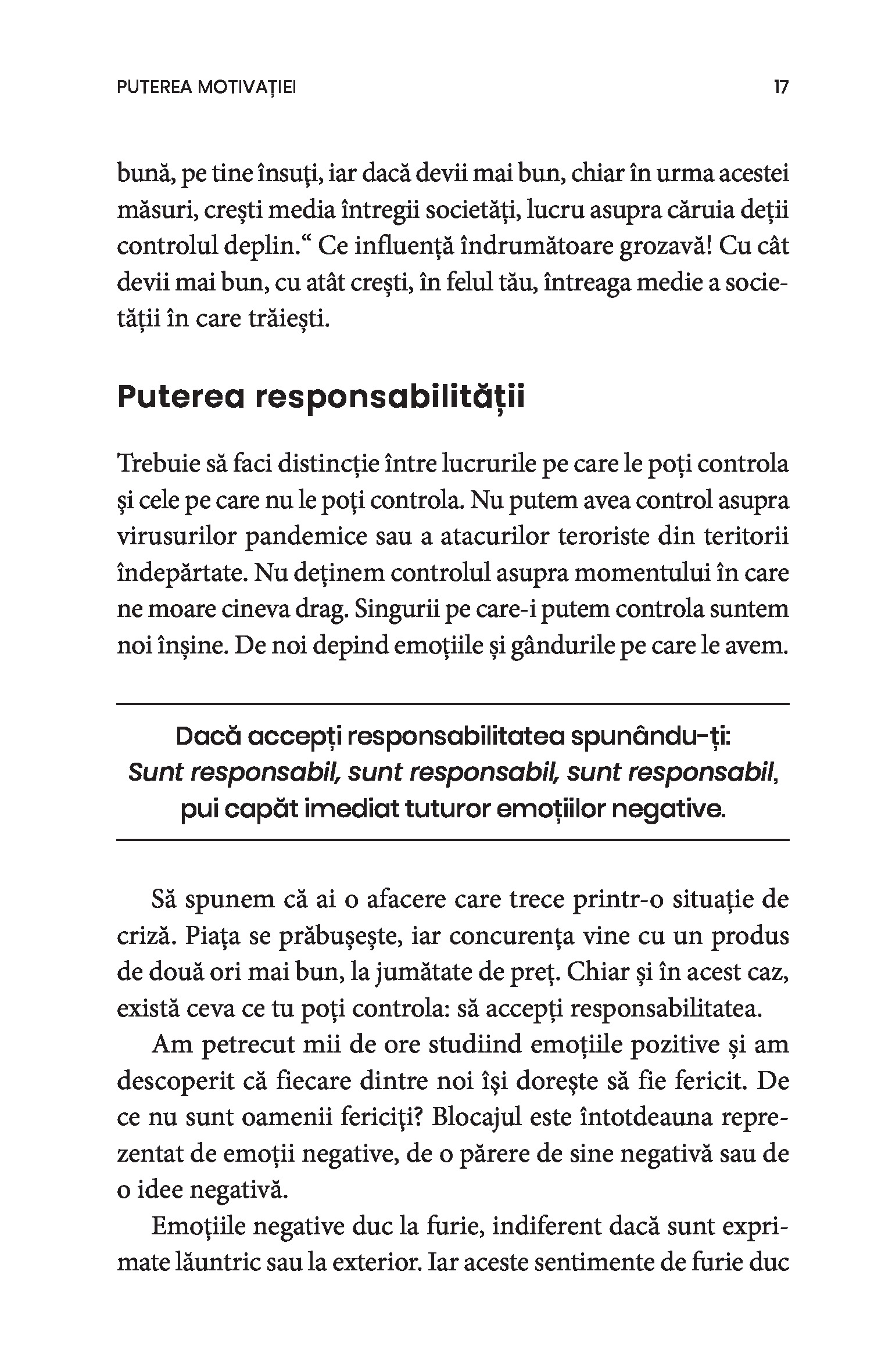 PUTEREA MOTIVAȚIEI 17

bună, pe tine însuți, iar dacă devii mai bun, chiar în urma acestei măsuri, crești media întregii societăți, lucru asupra căruia deții controlul deplin.“ Ce influență îndrumătoare grozavă! Cu cât devii mai bun, cu atât crești, în felul tău, întreaga medie a societății în care trăiești.

Puterea responsabilității

Trebuie să faci distincție între lucrurile pe care le poți controla și cele pe care nu le poți controla. Nu putem avea control asupra virusurilor pandemice sau a atacurilor teroriste din teritorii îndepărtate. Nu deținem controlul asupra momentului în care ne moare cineva drag. Singurii pe care-i putem controla suntem noi înșine. De noi depind emoțiile și gândurile pe care le avem.

Dacă accepți responsabilitatea spunându-ți: Sunt responsabil, sunt responsabil, sunt responsabil, pui capăt imediat tuturor emoțiilor negative.

Să spunem că ai o afacere care trece printr-o situație de criză. Piața se prăbușește, iar concurența vine cu un produs de două ori mai bun, la jumătate de preț. Chiar și în acest caz, există ceva ce tu poți controla: să accepți responsabilitatea.

Am petrecut mii de ore studiind emoțiile pozitive și am descoperit că fiecare dintre noi își dorește să fie fericit. De ce nu sunt oamenii fericiți? Blocajul este întotdeauna reprezentat de emoții negative, de o părere de sine negativă sau de o idee negativă.

Emoțiile negative duc la furie, indiferent dacă sunt exprimate lăuntric sau la exterior. Iar aceste sentimente de furie duc